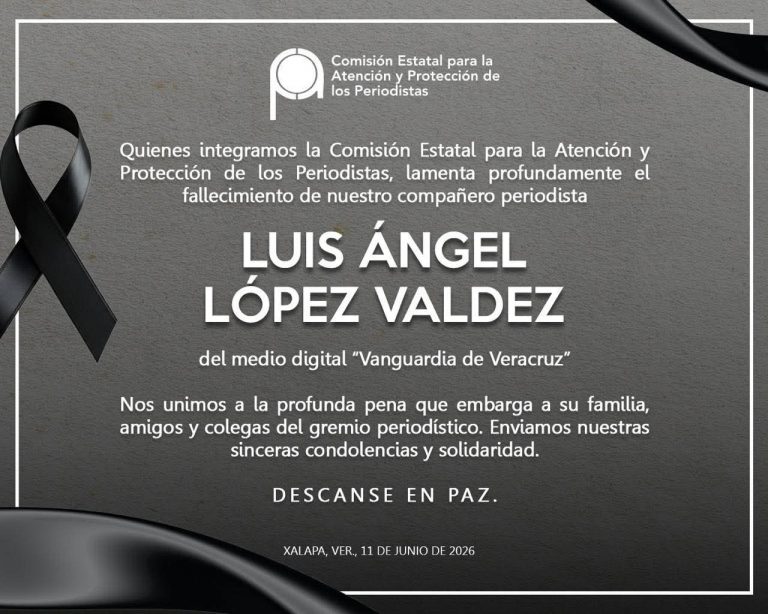 Comisión Estatal para la
Atención y Protección de
los Periodistas

Quienes integramos la Comisión Estatal para la Atención y Protección de los Periodistas, lamenta profundamente el fallecimiento de nuestro compañero periodista

LUIS ÁNGEL
LÓPEZ VALDEZ

del medio digital "Vanguardia de Veracruz"

Nos unimos a la profunda pena que embarga a su familia, amigos y colegas del gremio periodístico. Enviamos nuestras sinceras condolencias y solidaridad.

DESCANSE EN PAZ.

XALAPA, VER., 11 DE JUNIO DE 2026